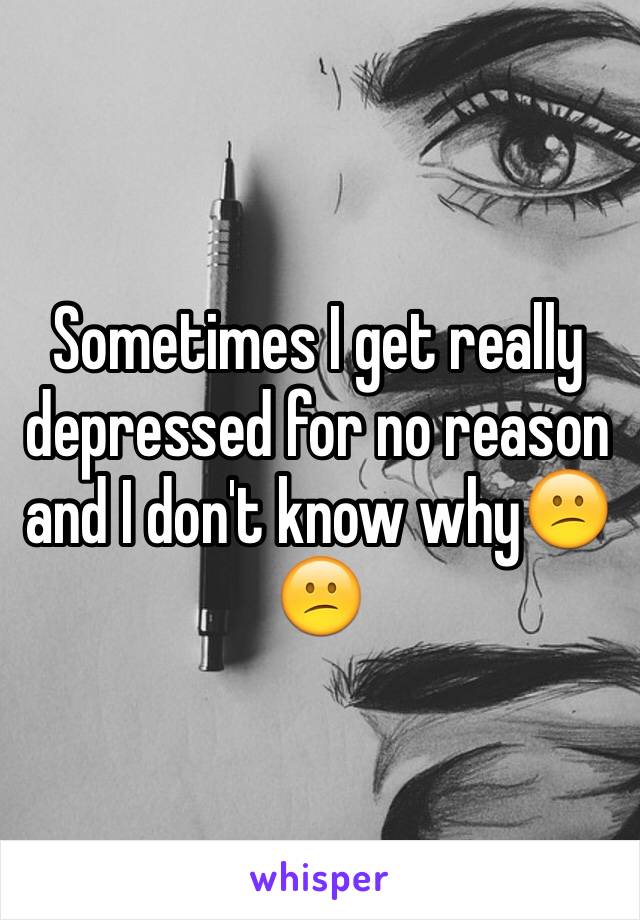 Sometimes I get really depressed for no reason and I don't know why😕😕

whisper